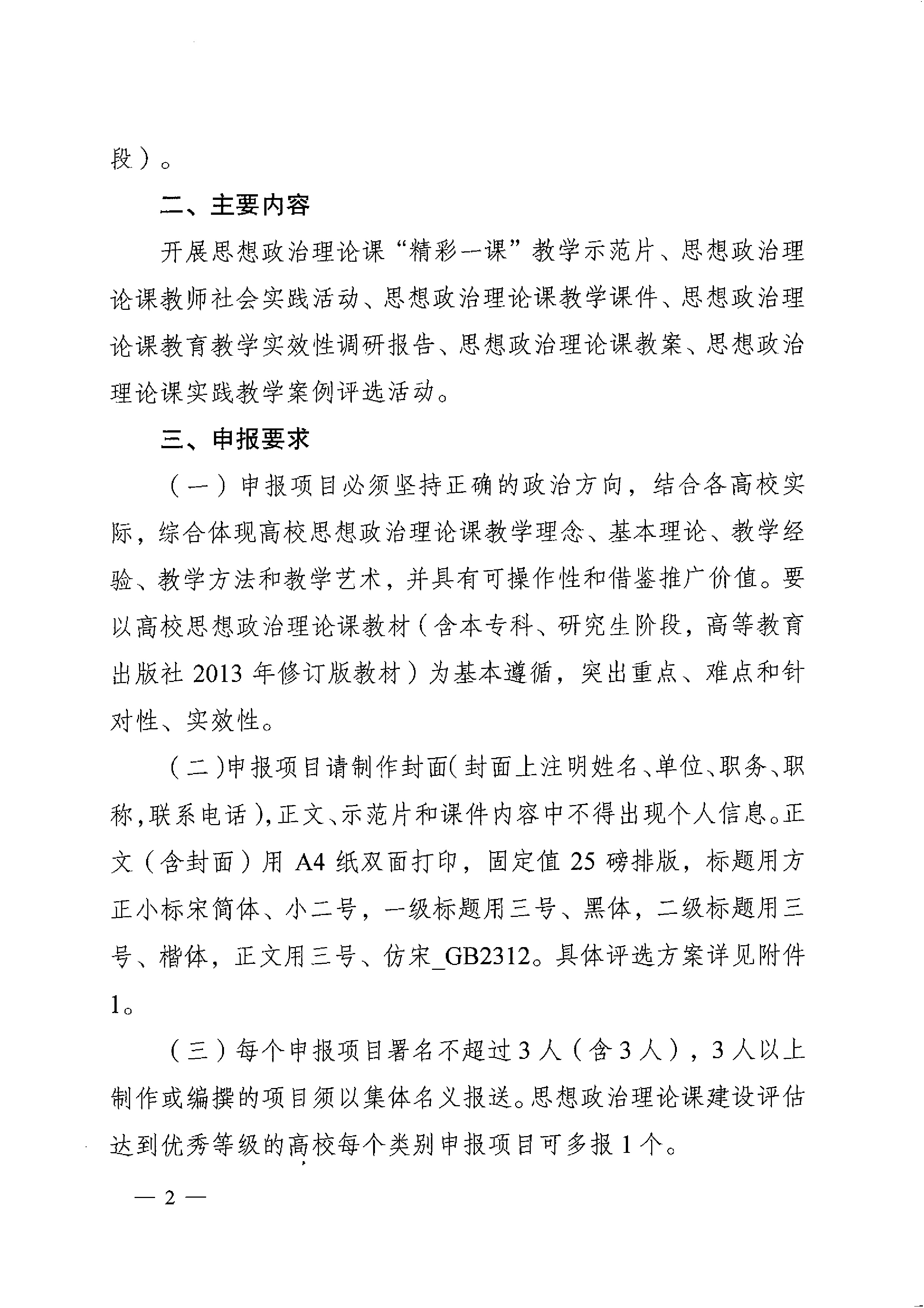 段）。

二、主要内容

开展思想政治理论课“精彩一课”教学示范片、思想政治理论课教师社会实践活动、思想政治理论课教学课件、思想政治理论课教育教学实效性调研报告、思想政治理论课教案、思想政治理论课实践教学案例评选活动。

三、申报要求

（一）申报项目必须坚持正确的政治方向，结合各高校实际，综合体现高校思想政治理论课教学理念、基本理论、教学经验、教学方法和教学艺术，并具有可操作性和借鉴推广价值。要以高校思想政治理论课教材（含本专科、研究生阶段，高等教育出版社 2013 年修订版教材）为基本遵循，突出重点、难点和针对性、实效性。

（二）申报项目请制作封面（封面上注明姓名、单位、职务、职称，联系电话），正文、示范片和课件内容中不得出现个人信息。正文（含封面）用 A4 纸双面打印，固定值 25 磅排版，标题用方正小标宋简体、小二号，一级标题用三号、黑体，二级标题用三号、楷体，正文用三号、仿宋_GB2312。具体评选方案详见附件1。

（三）每个申报项目署名不超过 3 人（含 3 人），3 人以上制作或编撰的项目须以集体名义报送。思想政治理论课建设评估达到优秀等级的高校每个类别申报项目可多报 1 个。

— 2 —